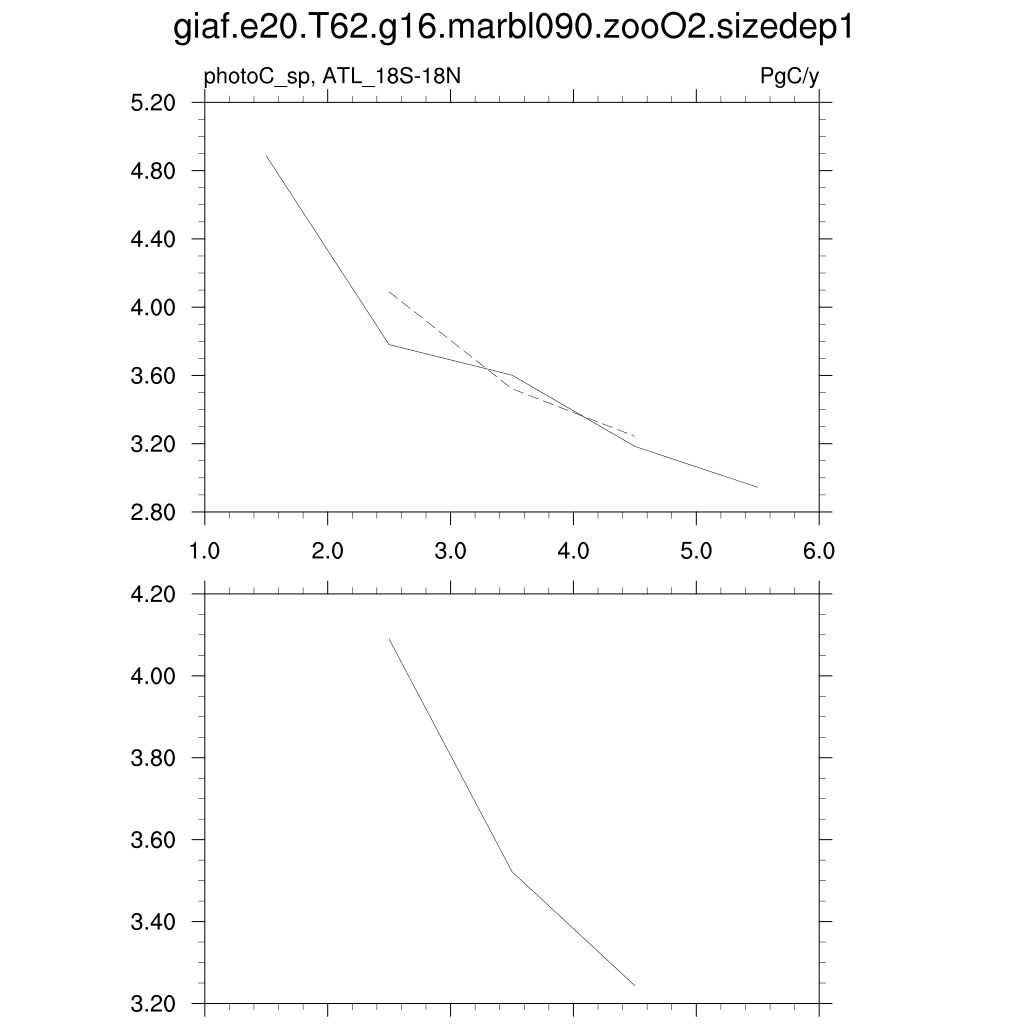 giaf.e20.T62.g16.marbl090.zooO2.sizedep1

photoC_sp, ATL_18S-18N

PgC/y

5.20
4.80
4.40
4.00
3.60
3.20
2.80

1.0
2.0
3.0
4.0
5.0
6.0

4.20
4.00
3.80
3.60
3.40
3.20